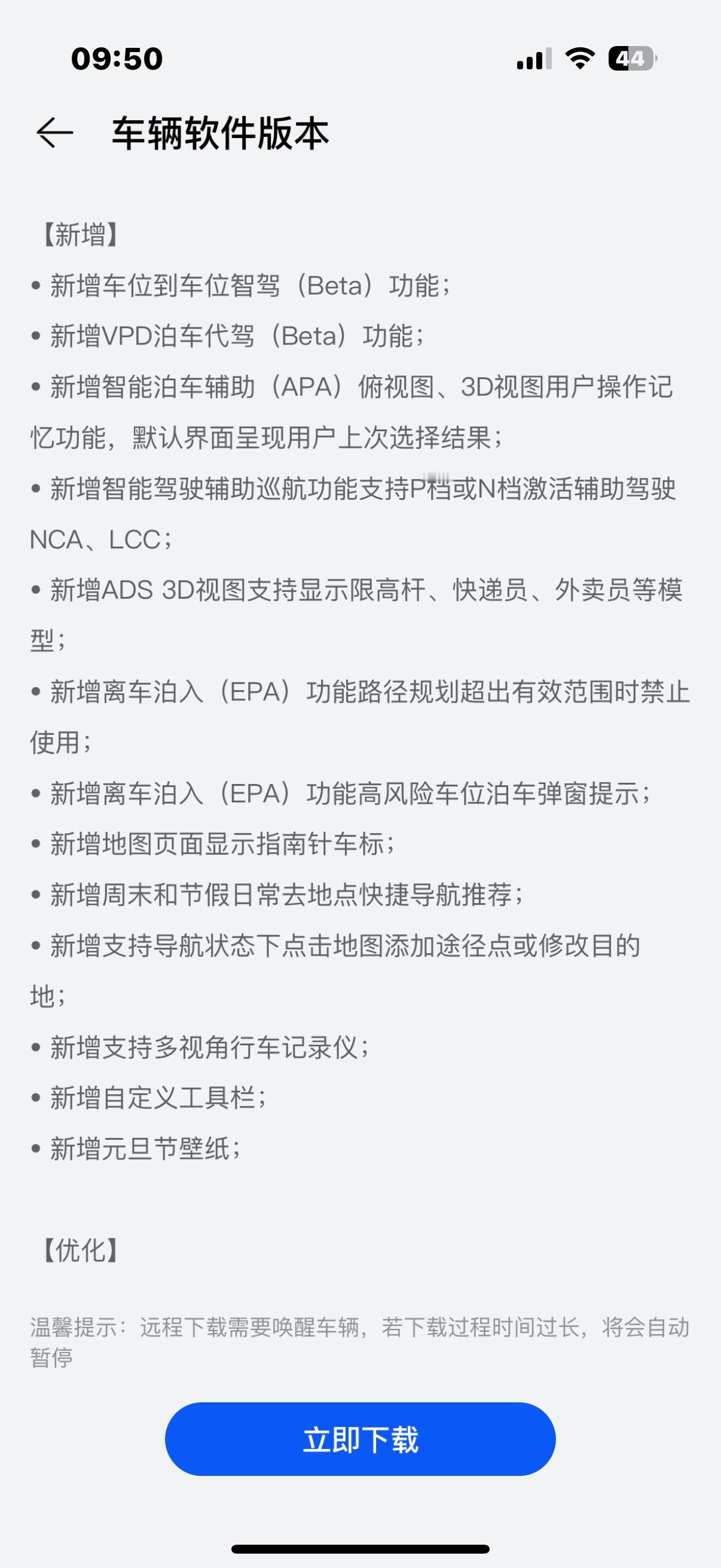 09:50

44

车辆软件版本

【新增】

• 新增车位到车位智驾（Beta）功能；

• 新增VPD泊车代驾（Beta）功能；

• 新增智能泊车辅助（APA）俯视图、3D视图用户操作记忆功能，默认界面呈现用户上次选择结果；

• 新增智能驾驶辅助巡航功能支持P档或N档激活辅助驾驶NCA、LCC；

• 新增ADS 3D视图支持显示限高杆、快递员、外卖员等模型；

• 新增离车泊入（EPA）功能路径规划超出有效范围时禁止使用；

• 新增离车泊入（EPA）功能高风险车位泊车弹窗提示；

• 新增地图页面显示指南针车标；

• 新增周末和节假日常去地点快捷导航推荐；

• 新增支持导航状态下点击地图添加途径点或修改目的地；

• 新增支持多视角行车记录仪；

• 新增自定义工具栏；

• 新增元旦节壁纸；

【优化】

温馨提示：远程下载需要唤醒车辆，若下载过程时间过长，将会自动暂停

立即下载